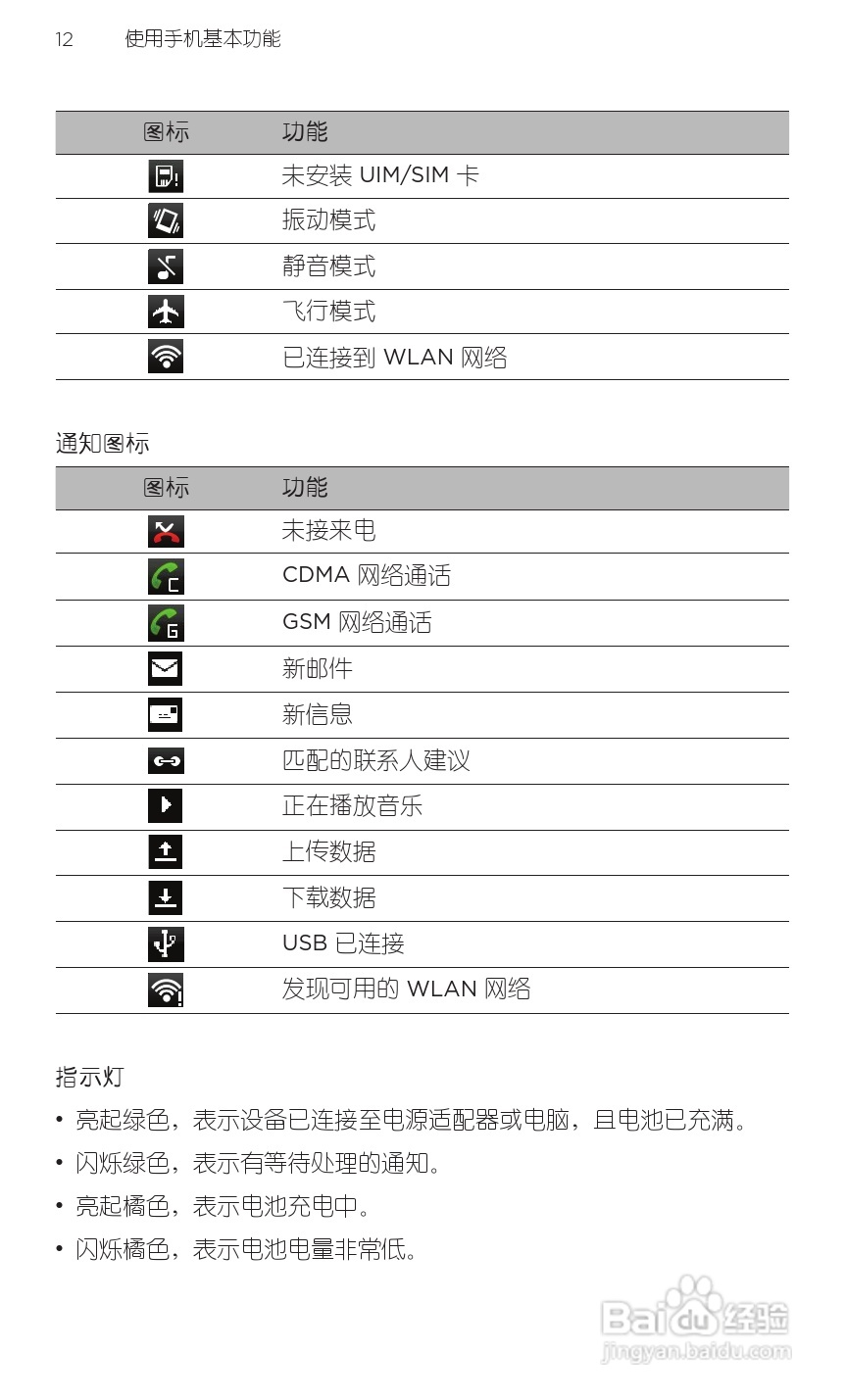 12 使用手机基本功能

| 图标 | 功能 |
|---|---|
|  | 未安装 UIM/SIM 卡 |
|  | 振动模式 |
|  | 静音模式 |
|  | 飞行模式 |
|  | 已连接到 WLAN 网络 |

通知图标

| 图标 | 功能 |
|---|---|
|  | 未接来电 |
| C | CDMA 网络通话 |
| G | GSM 网络通话 |
|  | 新邮件 |
|  | 新信息 |
|  | 匹配的联系人建议 |
|  | 正在播放音乐 |
|  | 上传数据 |
|  | 下载数据 |
|  | USB 已连接 |
|  | 发现可用的 WLAN 网络 |

指示灯

• 亮起绿色，表示设备已连接至电源适配器或电脑，且电池已充满。

• 闪烁绿色，表示有等待处理的通知。

• 亮起橘色，表示电池充电中。

• 闪烁橘色，表示电池电量非常低。

Baidu 经验
jingyan.baidu.com